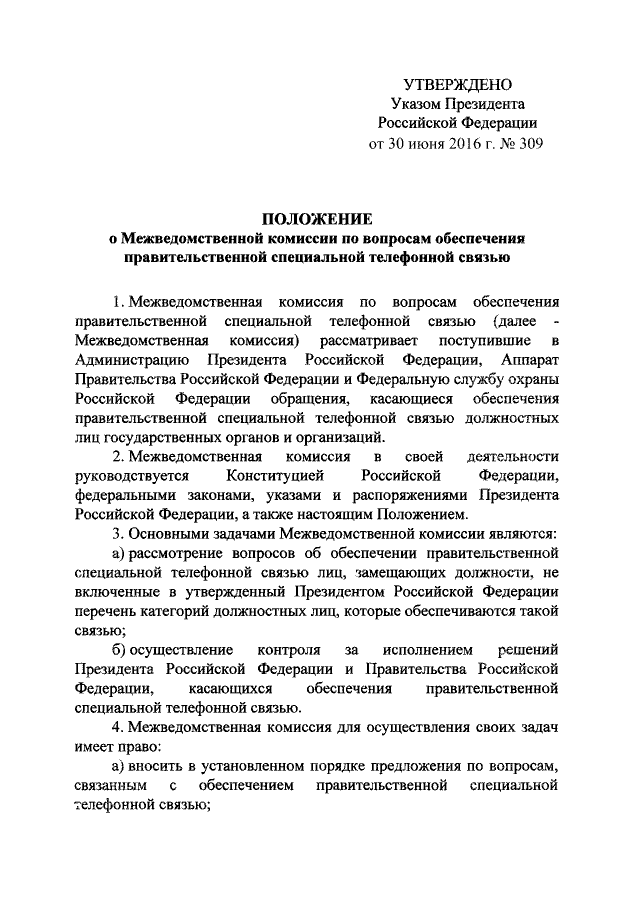 УТВЕРЖДЕНО
Указом Президента
Российской Федерации
от 30 июня 2016 г. № 309

ПОЛОЖЕНИЕ
о Межведомственной комиссии по вопросам обеспечения правительственной специальной телефонной связью

1. Межведомственная комиссия по вопросам обеспечения правительственной специальной телефонной связью (далее - Межведомственная комиссия) рассматривает поступившие в Администрацию Президента Российской Федерации, Аппарат Правительства Российской Федерации и Федеральную службу охраны Российской Федерации обращения, касающиеся обеспечения правительственной специальной телефонной связью должностных лиц государственных органов и организаций.

2. Межведомственная комиссия в своей деятельности руководствуется Конституцией Российской Федерации, федеральными законами, указами и распоряжениями Президента Российской Федерации, а также настоящим Положением.

3. Основными задачами Межведомственной комиссии являются:

а) рассмотрение вопросов об обеспечении правительственной специальной телефонной связью лиц, замещающих должности, не включенные в утвержденный Президентом Российской Федерации перечень категорий должностных лиц, которые обеспечиваются такой связью;

б) осуществление контроля за исполнением решений Президента Российской Федерации и Правительства Российской Федерации, касающихся обеспечения правительственной специальной телефонной связью.

4. Межведомственная комиссия для осуществления своих задач имеет право:

а) вносить в установленном порядке предложения по вопросам, связанным с обеспечением правительственной специальной телефонной связью;